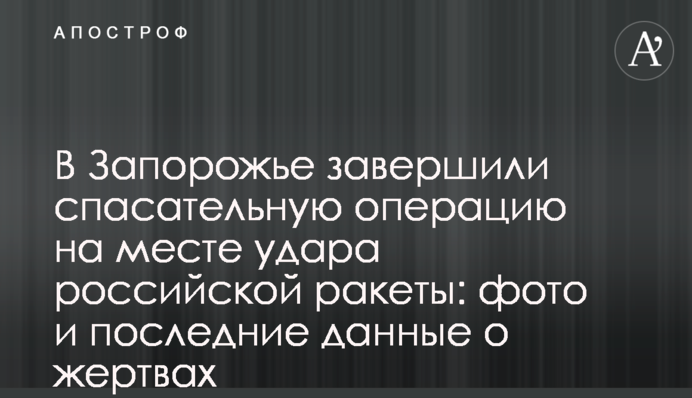 АПОСТРОФ

A'

В Запорожье завершили спасательную операцию на месте удара российской ракеты: фото и последние данные о жертвах